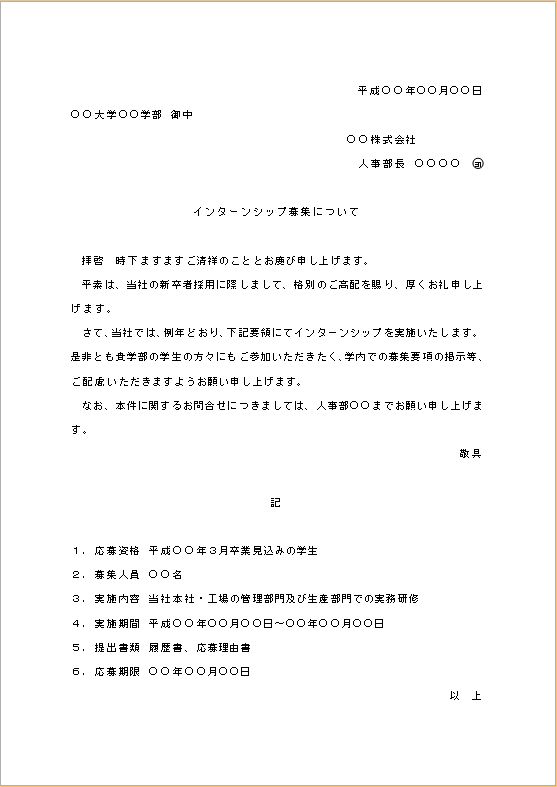 平成〇〇年〇〇月〇〇日

〇〇大学〇〇学部 御中

〇〇株式会社

人事部長 〇〇〇〇 ㊞

インターンシップ募集について

拝啓 時下ますますご清祥のこととお慶び申し上げます。

平素は、当社の新卒者採用に際しまして、格別のご高配を賜り、厚くお礼申し上げます。

さて、当社では、例年どおり、下記要領にてインターンシップを実施いたします。是非とも貴学部の学生の方々にもご参加いただきたく、学内での募集要項の掲示等、ご配慮いただきますようお願い申し上げます。

なお、本件に関するお問合せにつきましては、人事部〇〇までお願い申し上げます。

敬具

記

1．応募資格 平成〇〇年3月卒業見込みの学生
2．募集人員 〇〇名
3．実施内容 当社本社・工場の管理部門及び生産部門での実務研修
4．実施期間 平成〇〇年〇〇月〇〇日～〇〇年〇〇月〇〇日
5．提出書類 履歴書、応募理由書
6．応募期限 〇〇年〇〇月〇〇日

以 上